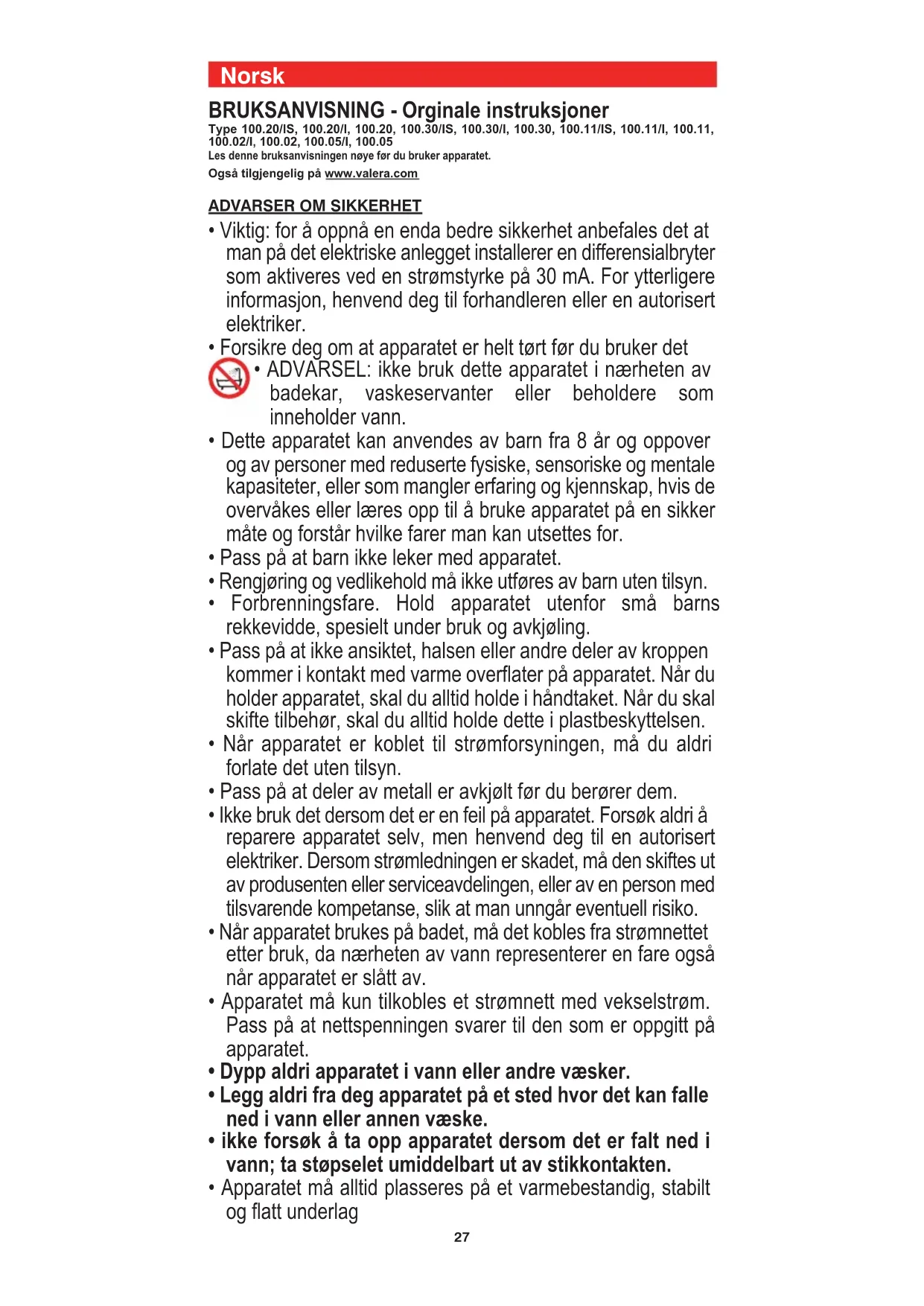 Norsk

BRUKSANVISNING - Orginale instruksjoner
Type 100.20/IS, 100.20/I, 100.20, 100.30/IS, 100.30/I, 100.30, 100.11/IS, 100.11/I, 100.11, 100.02/I, 100.02, 100.05/I, 100.05
Les denne bruksanvisningen nøye før du bruker apparatet.
Også tilgjengelig på www.valera.com

ADVARSER OM SIKKERHET

• Viktig: for å oppnå en enda bedre sikkerhet anbefales det at man på det elektriske anlegget installerer en differensialbryter som aktiveres ved en strømstyrke på 30 mA. For ytterligere informasjon, henvend deg til forhandleren eller en autorisert elektriker.
• Forsikre deg om at apparatet er helt tørt før du bruker det
• ADVARSEL: ikke bruk dette apparatet i nærheten av badekar, vaskeservanter eller beholdere som inneholder vann.
• Dette apparatet kan anvendes av barn fra 8 år og oppover og av personer med reduserte fysiske, sensoriske og mentale kapasiteter, eller som mangler erfaring og kjennskap, hvis de overvåkes eller læres opp til å bruke apparatet på en sikker måte og forstår hvilke farer man kan utsettes for.
• Pass på at barn ikke leker med apparatet.
• Rengjøring og vedlikehold må ikke utføres av barn uten tilsyn.
• Forbrenningsfare. Hold apparatet utenfor små barns rekkevidde, spesielt under bruk og avkjøling.
• Pass på at ikke ansiktet, halsen eller andre deler av kroppen kommer i kontakt med varme overflater på apparatet. Når du holder apparatet, skal du alltid holde i håndtaket. Når du skal skifte tilbehør, skal du alltid holde dette i plastbeskyttelsen.
• Når apparatet er koblet til strømforsyningen, må du aldri forlate det uten tilsyn.
• Pass på at deler av metall er avkjølt før du berører dem.
• Ikke bruk det dersom det er en feil på apparatet. Forsøk aldri å reparere apparatet selv, men henvend deg til en autorisert elektriker. Dersom strømledningen er skadet, må den skiftes ut av produsenten eller serviceavdelingen, eller av en person med tilsvarende kompetanse, slik at man unngår eventuell risiko.
• Når apparatet brukes på badet, må det kobles fra strømnettet etter bruk, da nærheten av vann representerer en fare også når apparatet er slått av.
• Apparatet må kun tilkobles et strømnett med vekselstrøm. Pass på at nettspenningen svarer til den som er oppgitt på apparatet.
• Dypp aldri apparatet i vann eller andre væsker.
• Legg aldri fra deg apparatet på et sted hvor det kan falle ned i vann eller annen væske.
• ikke forsøk å ta opp apparatet dersom det er falt ned i vann; ta støpselet umiddelbart ut av stikkontakten.
• Apparatet må alltid plasseres på et varmebestandig, stabilt og flatt underlag

27